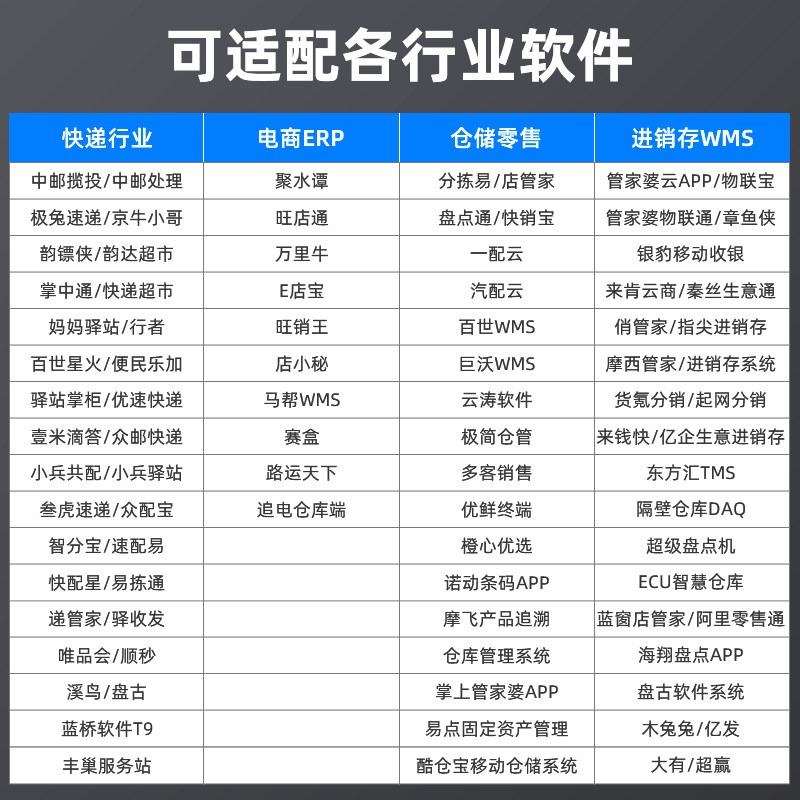 可适配各行业软件

| 快递行业 | 电商ERP | 仓储零售 | 进销存WMS |
|---|---|---|---|
| 中邮揽投/中邮处理 | 聚水谭 | 分拣易/店管家 | 管家婆云APP/物联宝 |
| 极兔速递/京牛小哥 | 旺店通 | 盘点通/快销宝 | 管家婆物联通/章鱼侠 |
| 韵镖侠/韵达超市 | 万里牛 | 一配云 | 银豹移动收银 |
| 掌中通/快递超市 | E店宝 | 汽配云 | 来肯云商/秦丝生意通 |
| 妈妈驿站/行者 | 旺销王 | 百世WMS | 俏管家/指尖进销存 |
| 百世星火/便民乐加 | 店小秘 | 巨沃WMS | 摩西管家/进销存系统 |
| 驿站掌柜/优速快递 | 马帮WMS | 云涛软件 | 货氪分销/起网分销 |
| 壹米滴答/众邮快递 | 赛盒 | 极简仓管 | 来钱快/亿企生意进销存 |
| 小兵共配/小兵驿站 | 路运天下 | 多客销售 | 东方汇TMS |
| 叁虎速递/众配宝 | 追电仓库端 | 优鲜终端 | 隔壁仓库DAQ |
| 智分宝/速配易 | | 橙心优选 | 超级盘点机 |
| 快配星/易拣通 | | 诺动条码APP | ECU智慧仓库 |
| 递管家/驿收发 | | 摩飞产品追溯 | 蓝窗店管家/阿里零售通 |
| 唯品会/顺秒 | | 仓库管理系统 | 海翔盘点APP |
| 溪鸟/盘古 | | 掌上管家婆APP | 盘古软件系统 |
| 蓝桥软件T9 | | 易点固定资产管理 | 木兔兔/亿发 |
| 丰巢服务站 | | 酷仓宝移动仓储系统 | 大有/超赢 |